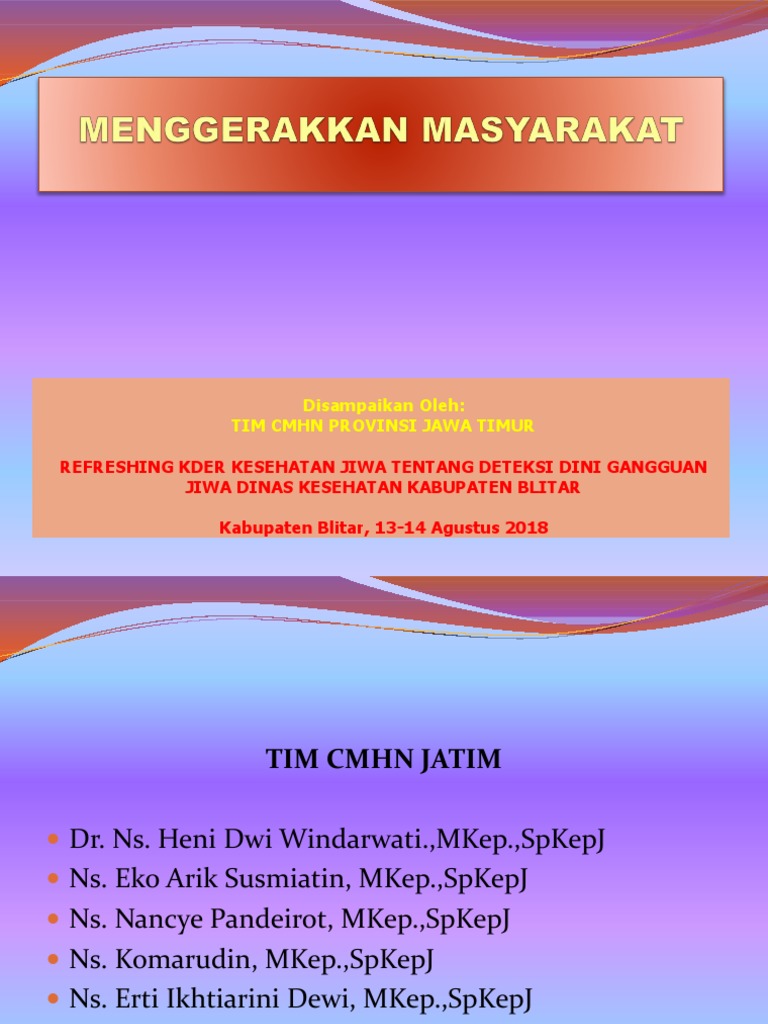 MENGGERAKKAN MASYARAKAT

Disampaikan Oleh:
TIM CMHN PROVINSI JAWA TIMUR

REFRESHING KDER KESEHATAN JIWA TENTANG DETEKSI DINI GANGGUAN JIWA DINAS KESEHATAN KABUPATEN BLITAR

Kabupaten Blitar, 13-14 Agustus 2018

TIM CMHN JATIM

• Dr. Ns. Heni Dwi Windarwati.,MKep.,SpKepJ
• Ns. Eko Arik Susmiatin, MKep.,SpKepJ
• Ns. Nancye Pandeirot, MKep.,SpKepJ
• Ns. Komarudin, MKep.,SpKepJ
• Ns. Erti Ikhtiarini Dewi, MKep.,SpKepJ